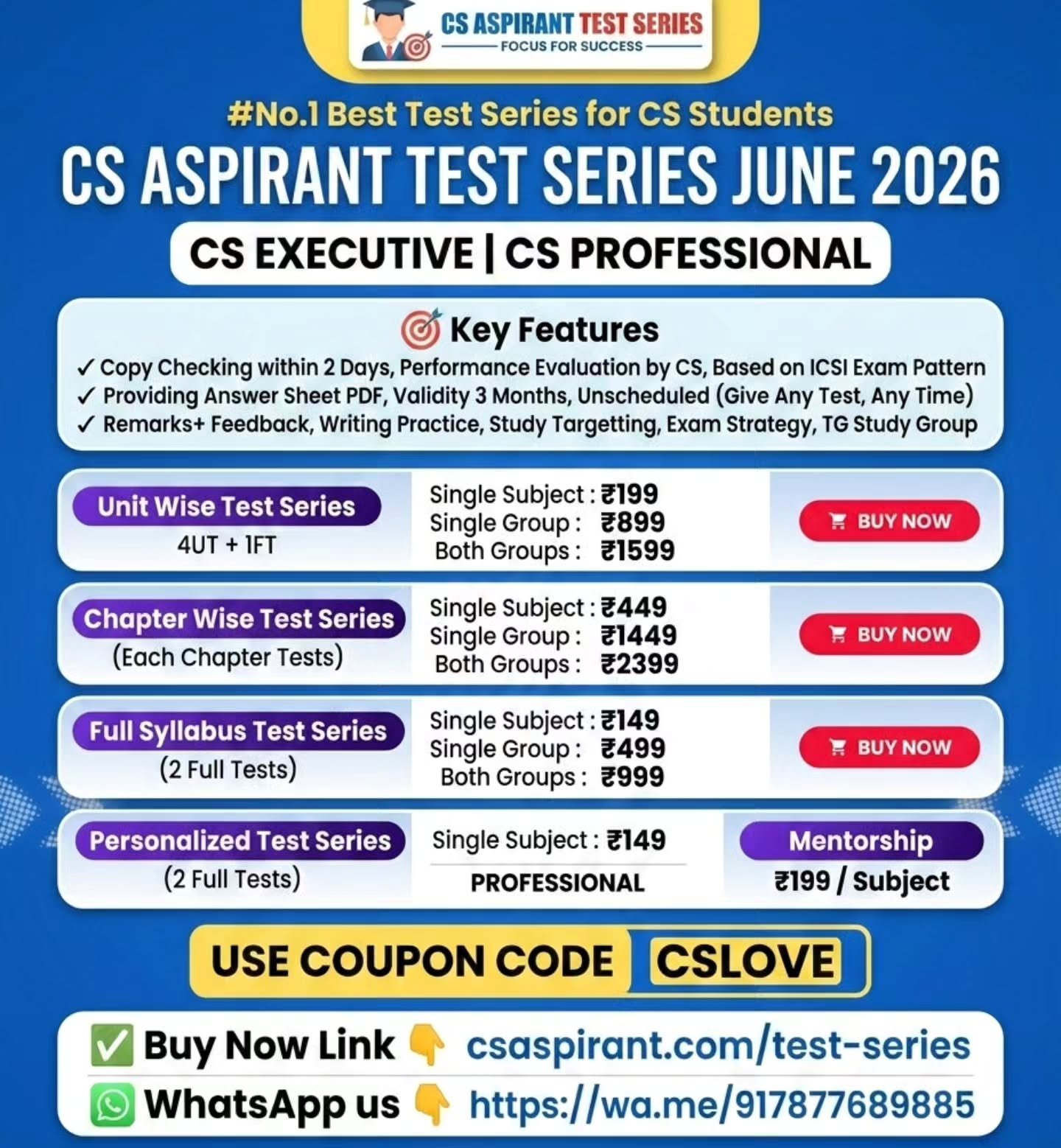 CS ASPIRANT TEST SERIES
FOCUS FOR SUCCESS

#No.1 Best Test Series for CS Students

CS ASPIRANT TEST SERIES JUNE 2026

CS EXECUTIVE | CS PROFESSIONAL

Key Features
✓ Copy Checking within 2 Days, Performance Evaluation by CS, Based on ICSI Exam Pattern
✓ Providing Answer Sheet PDF, Validity 3 Months, Unscheduled (Give Any Test, Any Time)
✓ Remarks+ Feedback, Writing Practice, Study Targetting, Exam Strategy, TG Study Group

Unit Wise Test Series
4UT + 1FT
Single Subject : ₹199
Single Group : ₹899
Both Groups : ₹1599
BUY NOW

Chapter Wise Test Series
(Each Chapter Tests)
Single Subject : ₹449
Single Group : ₹1449
Both Groups : ₹2399
BUY NOW

Full Syllabus Test Series
(2 Full Tests)
Single Subject : ₹149
Single Group : ₹499
Both Groups : ₹999
BUY NOW

Personalized Test Series
(2 Full Tests)
Single Subject : ₹149
PROFESSIONAL
Mentorship
₹199 / Subject

USE COUPON CODE CSLOVE

✅ Buy Now Link 👇 csaspirant.com/test-series
WhatsApp us 👇 https://wa.me/917877689885